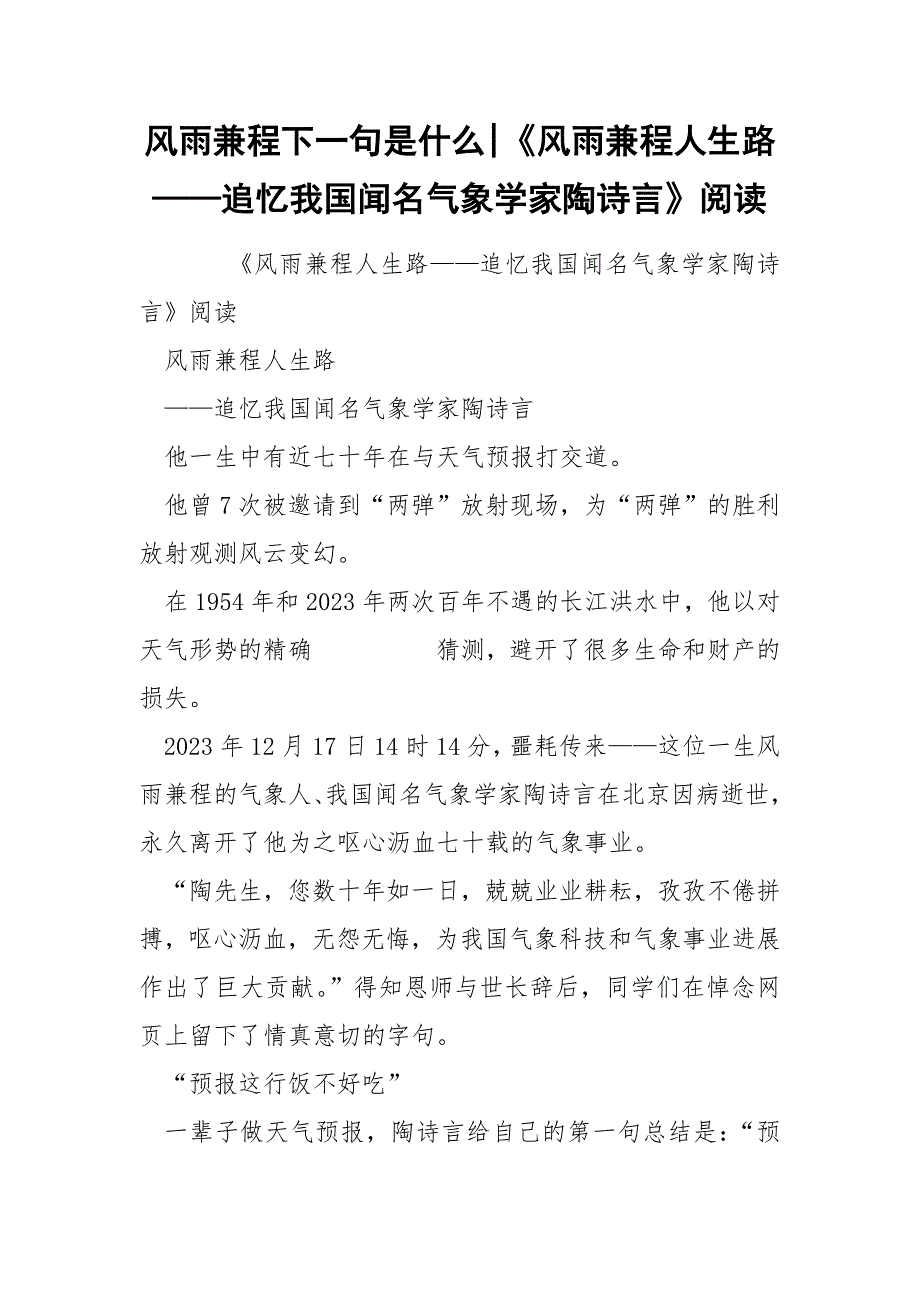 风雨兼程下一句是什么|《风雨兼程人生路——追忆我国闻名气象学家陶诗言》阅读

《风雨兼程人生路——追忆我国闻名气象学家陶诗言》阅读

风雨兼程人生路

——追忆我国闻名气象学家陶诗言

他一生中有近七十年在与天气预报打交道。

他曾7次被邀请到“两弹”放射现场，为“两弹”的胜利放射观测风云变幻。

在1954年和2023年两次百年不遇的长江洪水中，他以对天气形势的精确　　　　猜测，避开了很多生命和财产的损失。

2023年12月17日14时14分，噩耗传来——这位一生风雨兼程的气象人、我国闻名气象学家陶诗言在北京因病逝世，永久离开了他为之呕心沥血七十载的气象事业。

“陶先生，您数十年如一日，兢兢业业耕耘，孜孜不倦拼搏，呕心沥血，无怨无悔，为我国气象科技和气象事业进展作出了巨大贡献。”得知恩师与世长辞后，同学们在悼念网页上留下了情真意切的字句。

“预报这行饭不好吃”

一辈子做天气预报，陶诗言给自己的第一句总结是：“预